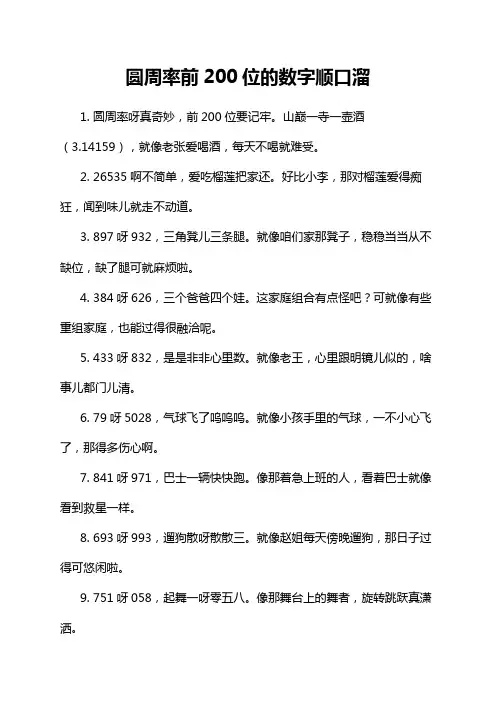 圆周率前 200 位的数字顺口溜

1. 圆周率呀真奇妙，前 200 位要记牢。山巅一寺一壶酒（3.14159），就像老张爱喝酒，每天不喝就难受。

2. 26535 啊不简单，爱吃榴莲把家还。好比小李，那对榴莲爱得痴狂，闻到味儿就走不动道。

3. 897 呀 932，三角凳儿三条腿。就像咱们家那凳子，稳稳当当从不缺位，缺了腿可就麻烦啦。

4. 384 呀 626，三个爸爸四个娃。这家庭组合有点怪吧？可就像有些重组家庭，也能过得很融洽呢。

5. 433 呀 832，是是非非心里数。就像老王，心里跟明镜儿似的，啥事儿都门儿清。

6. 79 呀 5028，气球飞了呜呜呜。就像小孩手里的气球，一不小心飞了，那得多伤心啊。

7. 841 呀 971，巴士一辆快快跑。像那着急上班的人，看着巴士就像看到救星一样。

8. 693 呀 993，遛狗散呀散散三。就像赵姐每天傍晚遛狗，那日子过得可悠闲啦。

9. 751 呀 058，起舞一呀零五八。像那舞台上的舞者，旋转跳跃真潇洒。